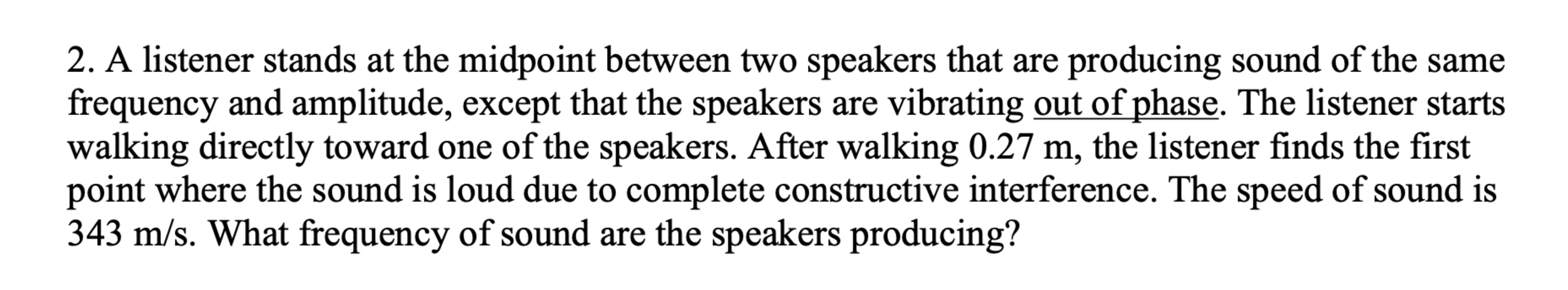 2. A listener stands at the midpoint between two speakers that are producing sound of the same frequency and amplitude, except that the speakers are vibrating out of phase. The listener starts walking directly toward one of the speakers. After walking 0.27 m, the listener finds the first point where the sound is loud due to complete constructive interference. The speed of sound is 343 m/s. What frequency of sound are the speakers producing?